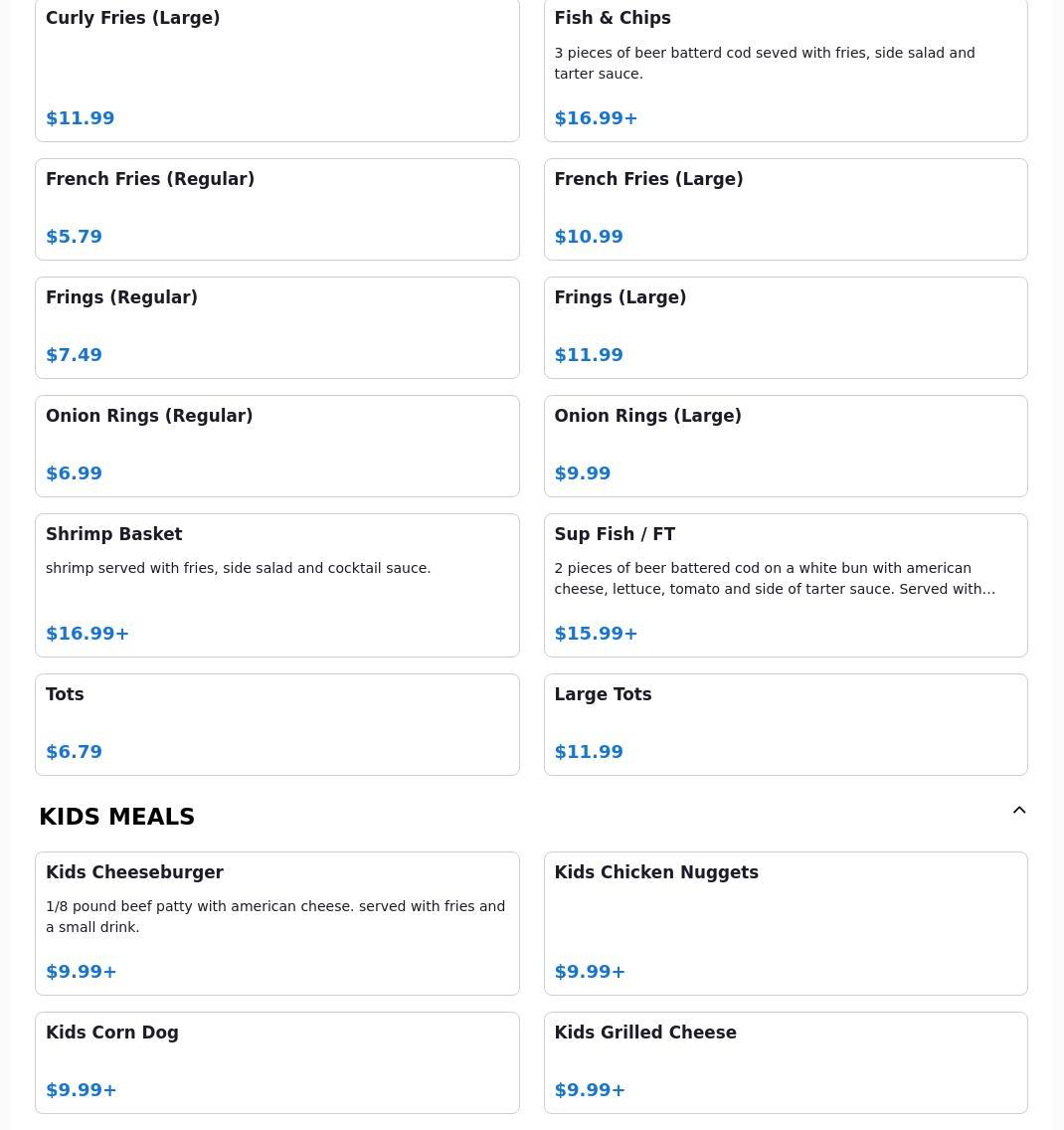 Curly Fries (Large)

$11.99

Fish & Chips

3 pieces of beer batterd cod seved with fries, side salad and tarter sauce.

$16.99+

French Fries (Regular)

$5.79

French Fries (Large)

$10.99

Frings (Regular)

$7.49

Frings (Large)

$11.99

Onion Rings (Regular)

$6.99

Onion Rings (Large)

$9.99

Shrimp Basket

shrimp served with fries, side salad and cocktail sauce.

$16.99+

Sup Fish / FT

2 pieces of beer battered cod on a white bun with american cheese, lettuce, tomato and side of tarter sauce. Served with...

$15.99+

Tots

$6.79

Large Tots

$11.99

KIDS MEALS

Kids Cheeseburger

1/8 pound beef patty with american cheese. served with fries and a small drink.

$9.99+

Kids Chicken Nuggets

$9.99+

Kids Corn Dog

$9.99+

Kids Grilled Cheese

$9.99+